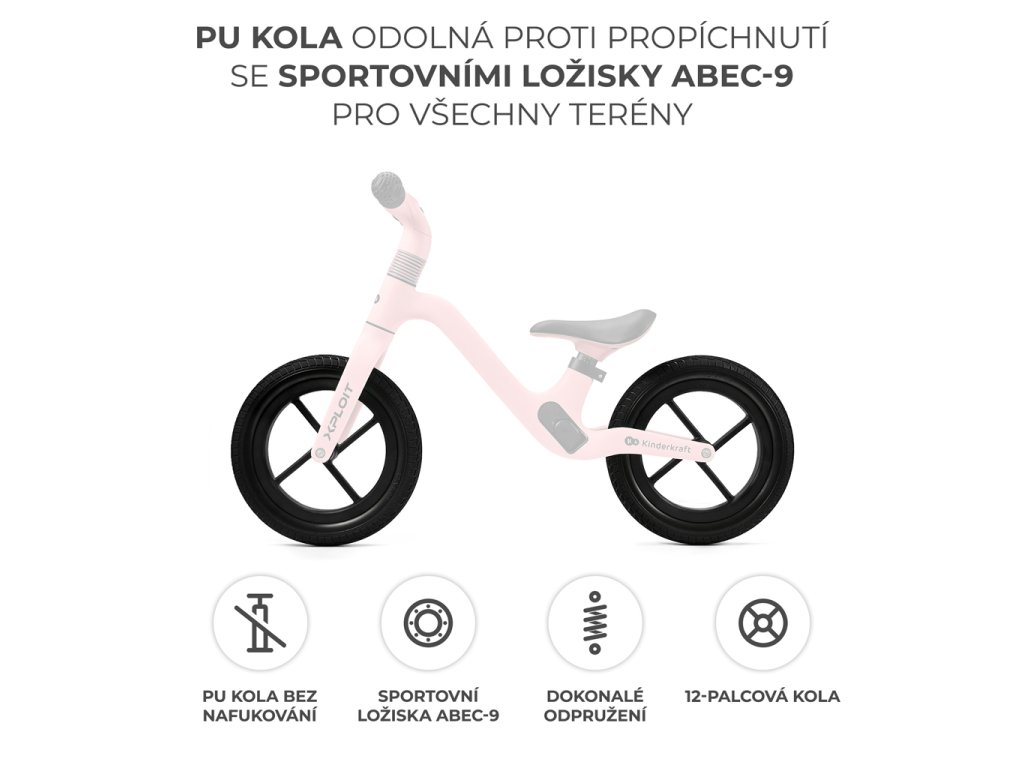 PU KOLA ODOLNÁ PROTI PROPÍCHNUTÍ SE SPORTOVNÍMI LOŽISKY ABEC-9 PRO VŠECHNY TERÉNY

XPLOIT

Kinderkraft

PU KOLA BEZ NAFUKOVÁNÍ

SPORTOVNÍ LOŽISKA ABEC-9

DOKONALÉ ODPRUŽENÍ

12-PALCOVÁ KOLA